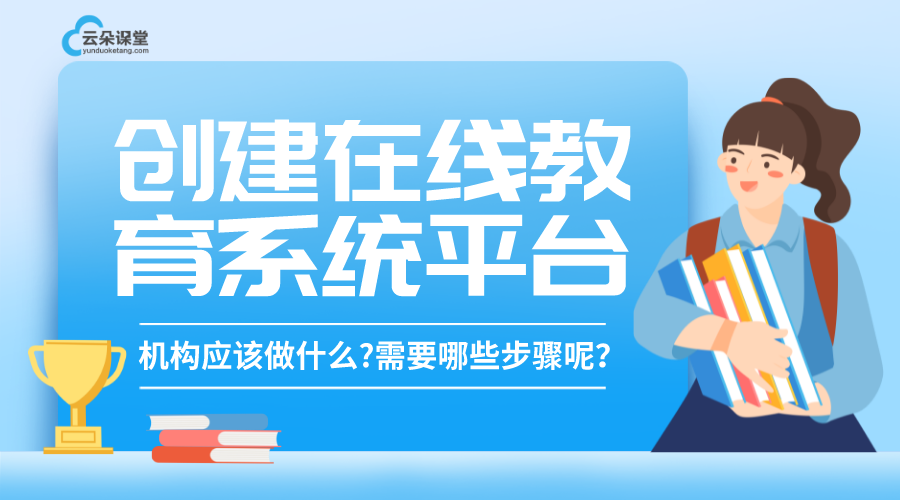 云朵课堂
yunduoketang.com

创建在线教育系统平台

机构应该做什么?需要哪些步骤呢?